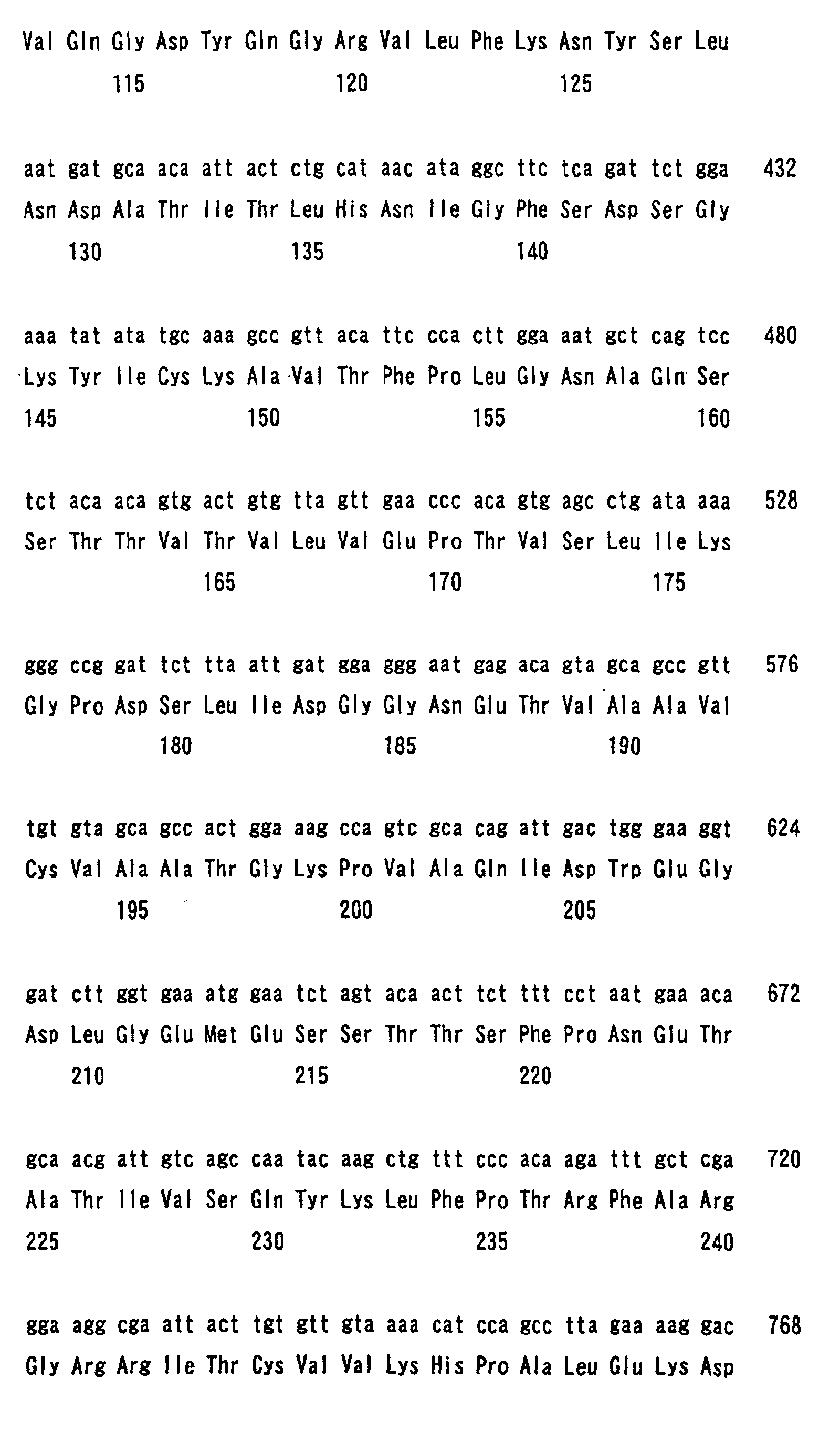 Val Gln Gly Asp Tyr Gln Gly Arg Val Leu Phe Lys Asn Tyr Ser Leu
115 120 125

aat gat gca aca att act ctg cat aac ata ggc ttc tca gat tct gga 432
Asn Asp Ala Thr Ile Thr Leu His Asn Ile Gly Phe Ser Asp Ser Gly
130 135 140

aaa tat ata tgc aaa gcc gtt aca ttc cca ctt gga aat gct cag tcc 480
Lys Tyr Ile Cys Lys Ala Val Thr Phe Pro Leu Gly Asn Ala Gln Ser
145 150 155 160

tct aca aca gtg act gtg tta gtt gaa ccc aca gtg agc ctg ata aaa 528
Ser Thr Thr Val Thr Val Leu Val Glu Pro Thr Val Ser Leu Ile Lys
165 170 175

ggg ccg gat tct tta att gat gga ggg aat gag aca gta gca gcc gtt 576
Gly Pro Asp Ser Leu Ile Asp Gly Gly Asn Glu Thr Val Ala Ala Val
180 185 190

tgt gta gca gcc act gga aag cca gtc gca cag att gac tgg gaa ggt 624
Cys Val Ala Ala Thr Gly Lys Pro Val Ala Gln Ile Asp Trp Glu Gly
195 200 205

gat ctt ggt gaa atg gaa tct agt aca act tct ttt cct aat gaa aca 672
Asp Leu Gly Glu Met Glu Ser Ser Thr Thr Ser Phe Pro Asn Glu Thr
210 215 220

gca acg att gtc agc caa tac aag ctg ttt ccc aca aga ttt gct cga 720
Ala Thr Ile Val Ser Gln Tyr Lys Leu Phe Pro Thr Arg Phe Ala Arg
225 230 235 240

gga agg cga att act tgt gtt gta aaa cat cca gcc tta gaa aag gac 768
Gly Arg Arg Ile Thr Cys Val Val Lys His Pro Ala Leu Glu Lys Asp